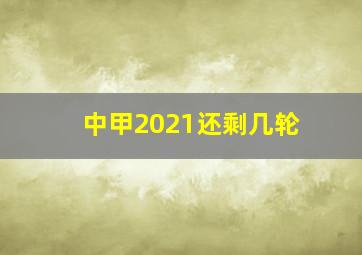 中甲2021还剩几轮